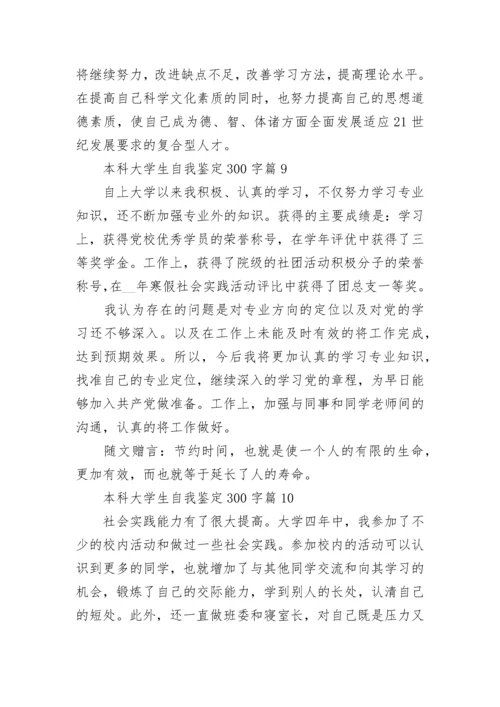 将继续努力，改进缺点不足，改善学习方法，提高理论水平。在提高自己科学文化素质的同时，也努力提高自己的思想道德素质，使自己成为德、智、体诸方面全面发展适应21世纪发展要求的复合型人才。

本科大学生自我鉴定300字篇9

自上大学以来我积极、认真的学习，不仅努力学习专业知识，还不断加强专业外的知识。获得的主要成绩是：学习上，获得党校优秀学员的荣誉称号，在学年评优中获得了三等奖学金。工作上，获得了院级的社团活动积极分子的荣誉称号，在__年寒假社会实践活动评比中获得了团总支一等奖。

我认为存在的问题是对专业方向的定位以及对党的学习还不够深入。以及在工作上未能及时有效的将工作完成，达到预期效果。所以，今后我将更加认真的学习专业知识，找准自己的专业定位，继续深入的学习党的章程，为早日能够加入共产党做准备。工作上，加强与同事和同学老师间的沟通，认真的将工作做好。

随文赠言：节约时间，也就是使一个人的有限的生命，更加有效，而也就等于延长了人的寿命。

本科大学生自我鉴定300字篇10

社会实践能力有了很大提高。大学四年中，我参加了不少的校内活动和做过一些社会实践。参加校内的活动可以认识到更多的同学，也就增加了与其他同学交流和向其学习的机会，锻炼了自己的交际能力，学到别人的长处，认清自己的短处。此外，还一直做班委和寝室长，对自己既是压力又